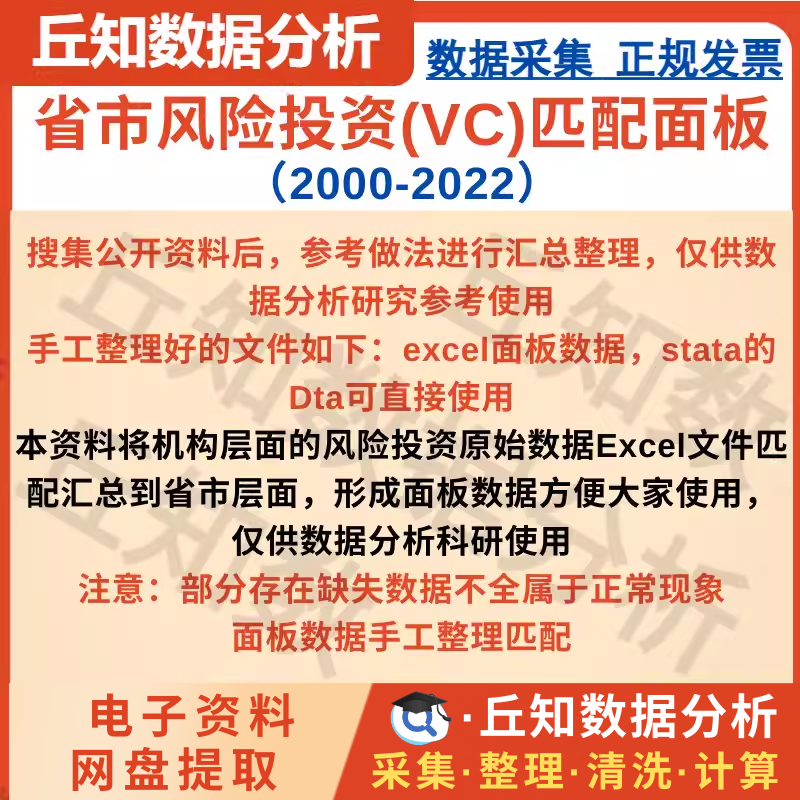 丘知数据分析

数据采集 正规发票

省市风险投资(VC)匹配面板

（2000-2022）

搜集公开资料后，参考做法进行汇总整理，仅供数据分析研究参考使用

手工整理好的文件如下：excel面板数据，stata的Dta可直接使用

本资料将机构层面的风险投资原始数据Excel文件匹配汇总到省市层面，形成面板数据方便大家使用，仅供数据分析科研使用

注意：部分存在缺失数据不全属于正常现象

面板数据手工整理匹配

电子资料

网盘提取

·丘知数据分析

采集·整理·清洗·计算

丘知数据分析